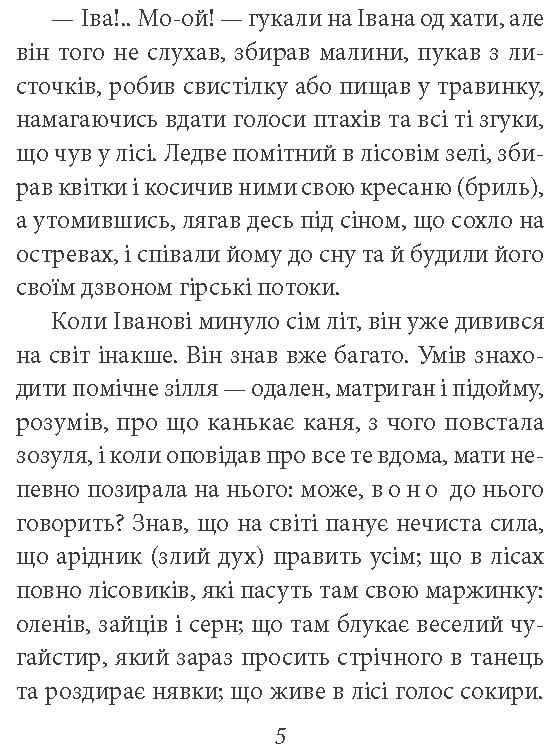 — Іва!.. Мо-ой! — гукали на Івана од хати, але він того не слухав, збирав малини, пукав з листочків, робив свистілку або пищав у травинку, намагаючись вдати голоси птахів та всі ті згуки, що чув у лісі. Ледве помітний в лісовім зелі, збирав квітки і косичив ними свою кресаню (бриль), а утомившись, лягав десь під сіном, що сохло на остревах, і співали йому до сну та й будили його своїм дзвоном гірські потоки.

Коли Іванові минуло сім літ, він уже дивився на світ інакше. Він знав вже багато. Умів знаходити помічне зілля — одален, матриган і підойму, розумів, про що канькає каня, з чого повстала зозуля, і коли оповідав про все те вдома, мати непевно позирала на нього: може, в о н о до нього говорить? Знав, що на світі панує нечиста сила, що арідник (злий дух) править усім; що в лісах повно лісовиків, які пасуть там свою маржинку: оленів, зайців і серн; що там блукає веселий чугайстир, який зараз просить стрічного в танець та роздирає нявки; що живе в лісі голос сокири.

5